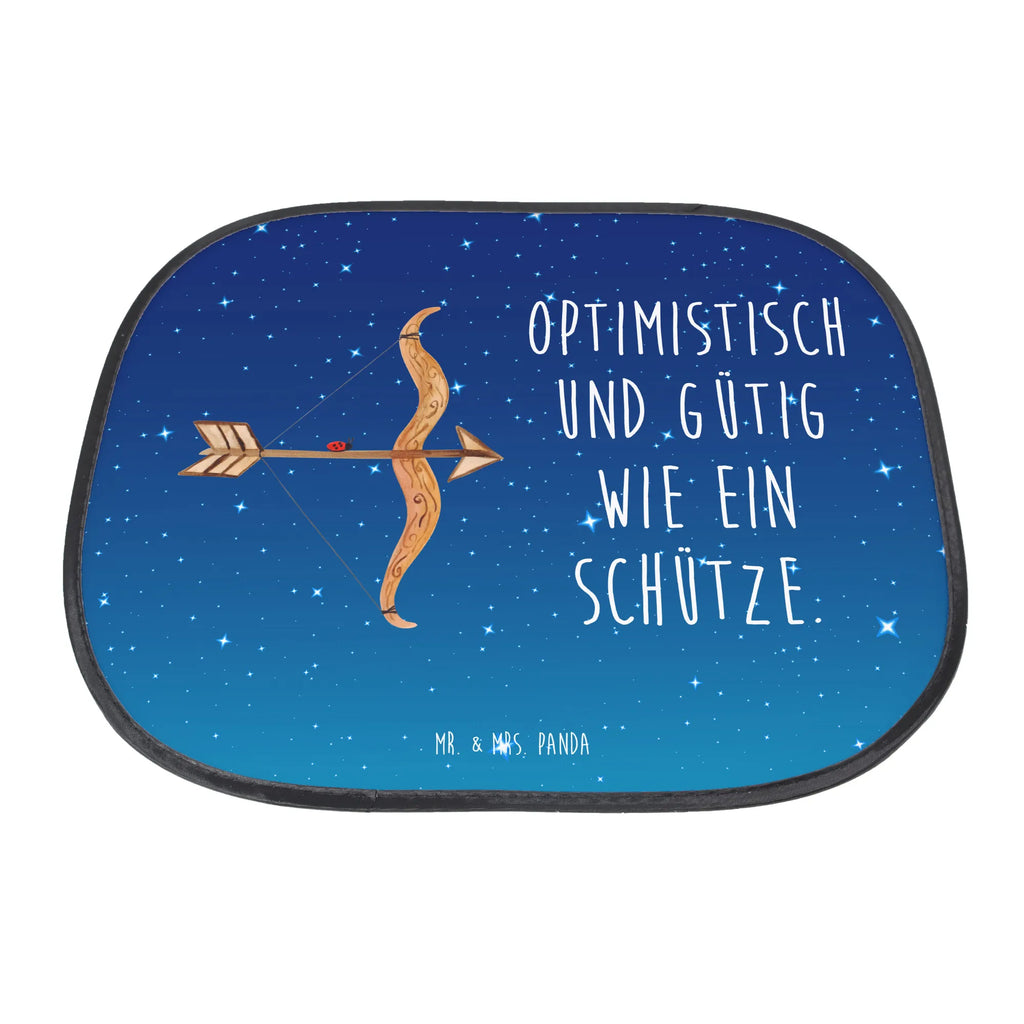 OPTIMISTISCH UND GÜTIG WIE EIN SCHÜTZE.

MR. & MRS. PANDA